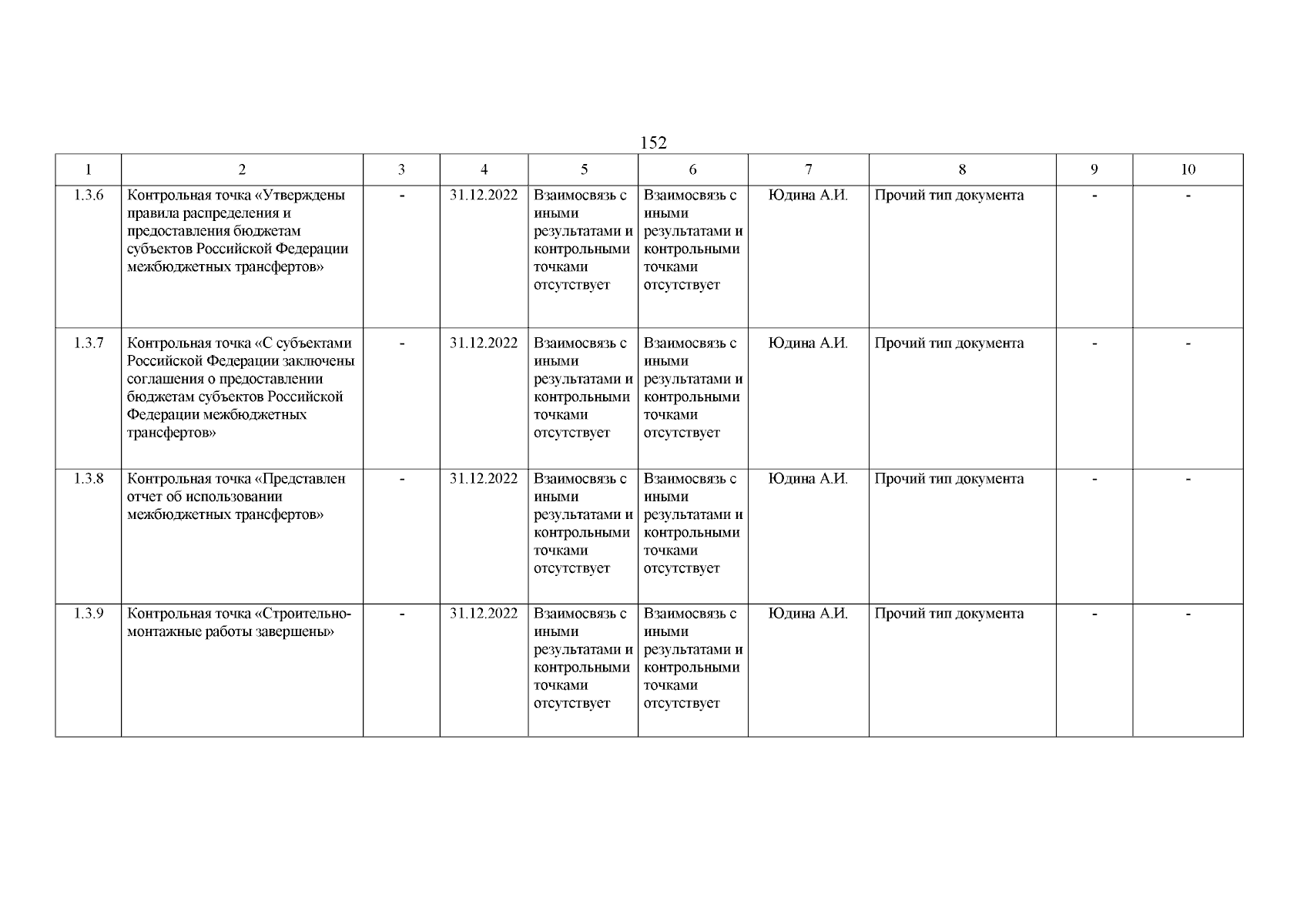 152

| 1 | 2 | 3 | 4 | 5 | 6 | 7 | 8 | 9 | 10 |
|---|---|---|---|---|---|---|---|---|---|
| 1.3.6 | Контрольная точка «Утверждены правила распределения и предоставления бюджетам субъектов Российской Федерации межбюджетных трансфертов» | - | 31.12.2022 | Взаимосвязь с иными результатами и контрольными точками отсутствует | Взаимосвязь с иными результатами и контрольными точками отсутствует | Юдина А.И. | Прочий тип документа | - | - |
| 1.3.7 | Контрольная точка «С субъектами Российской Федерации заключены соглашения о предоставлении бюджетам субъектов Российской Федерации межбюджетных трансфертов» | - | 31.12.2022 | Взаимосвязь с иными результатами и контрольными точками отсутствует | Взаимосвязь с иными результатами и контрольными точками отсутствует | Юдина А.И. | Прочий тип документа | - | - |
| 1.3.8 | Контрольная точка «Представлен отчет об использовании межбюджетных трансфертов» | - | 31.12.2022 | Взаимосвязь с иными результатами и контрольными точками отсутствует | Взаимосвязь с иными результатами и контрольными точками отсутствует | Юдина А.И. | Прочий тип документа | - | - |
| 1.3.9 | Контрольная точка «Строительно-монтажные работы завершены» | - | 31.12.2022 | Взаимосвязь с иными результатами и контрольными точками отсутствует | Взаимосвязь с иными результатами и контрольными точками отсутствует | Юдина А.И. | Прочий тип документа | - | - |